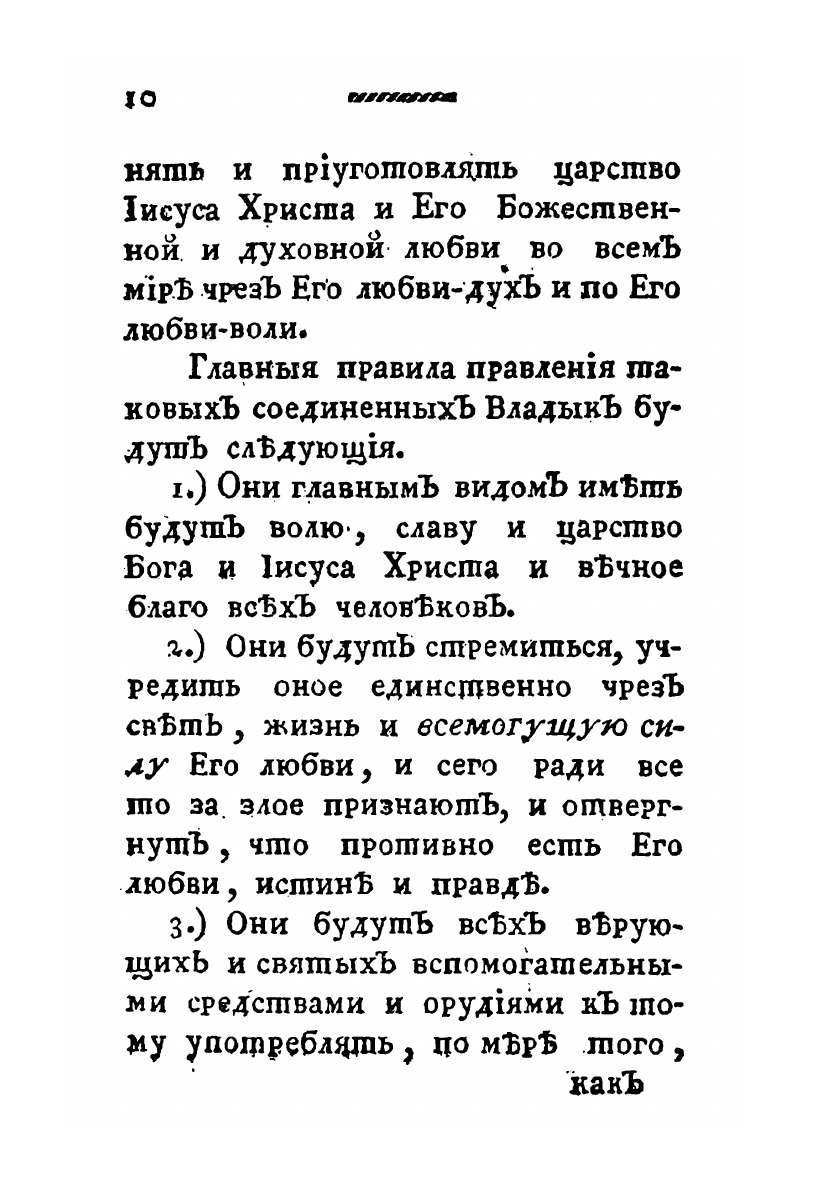 10

нять и пріуготовлять царство Іисуса Христа и Его Божественной и духовной любви во всемъ мірѣ чрезъ Его любви-духъ и по Его любви-воли.

Главныя правила правленія таковыхъ соединенныхъ Владыкъ будутъ слѣдующія.

1.) Они главнымъ видомъ имѣть будутъ волю, славу и царство Бога и Іисуса Христа и вѣчное благо всѣхъ человѣковъ.

2.) Они будутъ стремиться, учредить оное единственно чрезъ свѣтъ, жизнь и всемогущую силу Его любви, и сего ради все то за злое признаютъ, и отвергнутъ, что противно есть Его любви, истинѣ и правдѣ.

3.) Они будутъ всѣхъ вѣрующихъ и святыхъ вспомогательными средствами и орудіями къ тому употреблять, по мѣрѣ того,

какъ